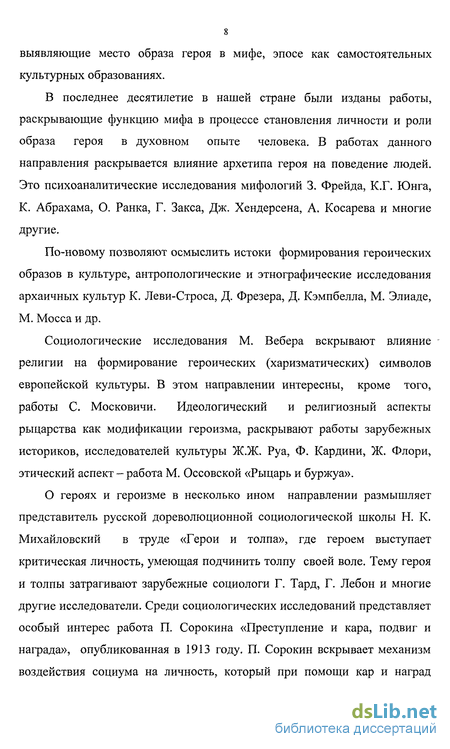 8

выявляющие место образа героя в мифе, эпосе как самостоятельных культурных образованиях.

В последнее десятилетие в нашей стране были изданы работы, раскрывающие функцию мифа в процессе становления личности и роли образа героя в духовном опыте человека. В работах данного направления раскрывается влияние архетипа героя на поведение людей. Это психоаналитические исследования мифологий З. Фрейда, К.Г. Юнга, К. Абрахама, О. Ранка, Г. Закса, Дж. Хендерсена, А. Косарева и многие другие.

По-новому позволяют осмыслить истоки формирования героических образов в культуре, антропологические и этнографические исследования архаичных культур К. Леви-Строса, Д. Фрезера, Д. Кэмпбелла, М. Элиаде, М. Мосса и др.

Социологические исследования М. Вебера вскрывают влияние религии на формирование героических (харизматических) символов европейской культуры. В этом направлении интересны, кроме того, работы С. Московичи. Идеологический и религиозный аспекты рыцарства как модификации героизма, раскрывают работы зарубежных историков, исследователей культуры Ж.Ж. Руа, Ф. Кардини, Ж. Флори, этический аспект – работа М. Оссовской «Рыцарь и буржуа».

О героях и героизме в несколько ином направлении размышляет представитель русской дореволюционной социологической школы Н. К. Михайловский в труде «Герои и толпа», где героем выступает критическая личность, умеющая подчинить толпу своей воле. Тему героя и толпы затрагивают зарубежные социологи Г. Тард, Г. Лебон и многие другие исследователи. Среди социологических исследований представляет особый интерес работа П. Сорокина «Преступление и кара, подвиг и награда», опубликованная в 1913 году. П. Сорокин вскрывает механизм воздействия социума на личность, который при помощи кар и наград

dsLib.net
библиотека диссертаций